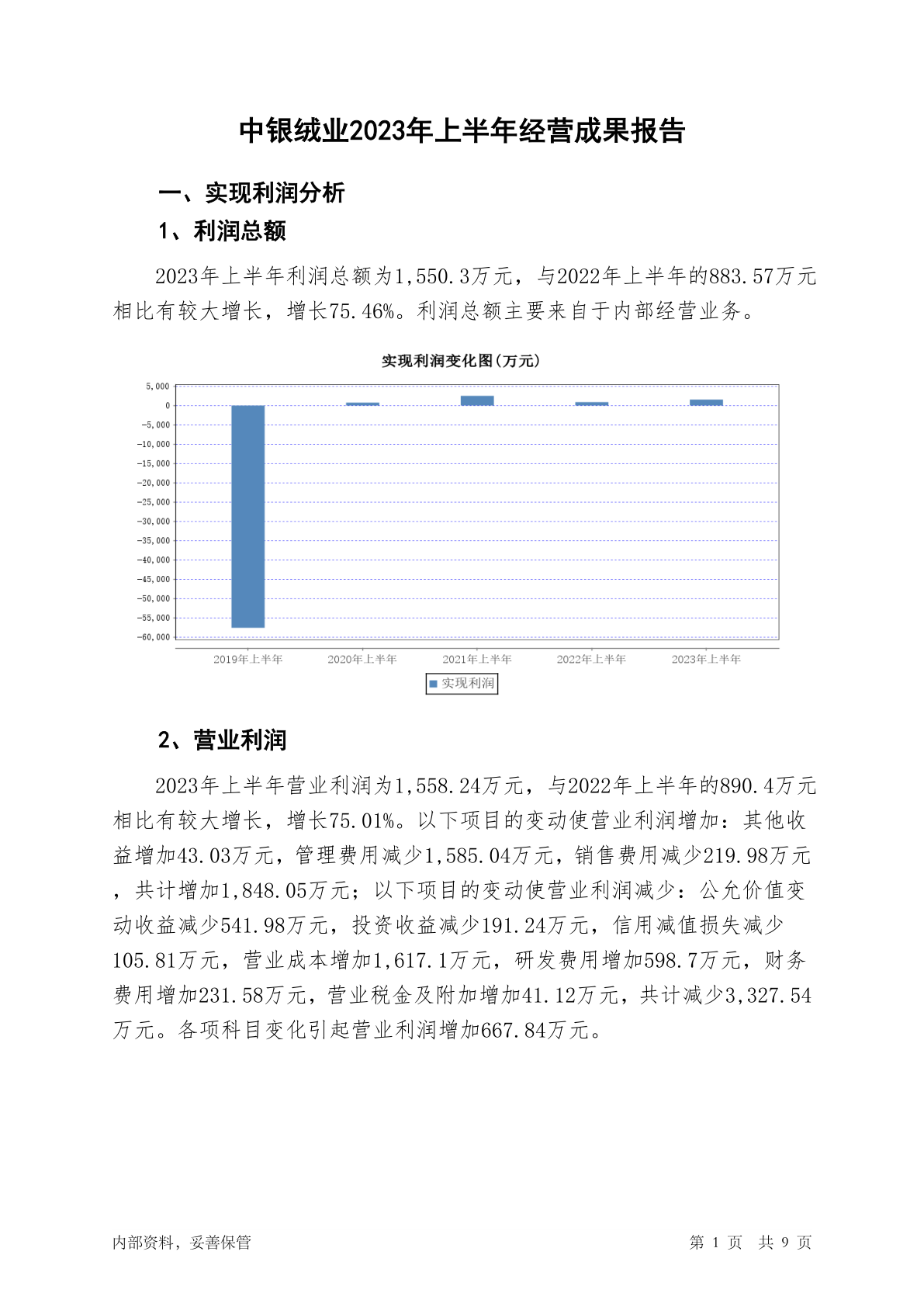 中银绒业2023年上半年经营成果报告

一、实现利润分析

1、利润总额

2023年上半年利润总额为1,550.3万元，与2022年上半年的883.57万元相比有较大增长，增长75.46%。利润总额主要来自于内部经营业务。

实现利润变化图(万元)

5,000
0
-5,000
-10,000
-15,000
-20,000
-25,000
-30,000
-35,000
-40,000
-45,000
-50,000
-55,000
-60,000

2019年上半年
2020年上半年
2021年上半年
2022年上半年
2023年上半年

实现利润

2、营业利润

2023年上半年营业利润为1,558.24万元，与2022年上半年的890.4万元相比有较大增长，增长75.01%。以下项目的变动使营业利润增加：其他收益增加43.03万元，管理费用减少1,585.04万元，销售费用减少219.98万元，共计增加1,848.05万元；以下项目的变动使营业利润减少：公允价值变动收益减少541.98万元，投资收益减少191.24万元，信用减值损失减少105.81万元，营业成本增加1,617.1万元，研发费用增加598.7万元，财务费用增加231.58万元，营业税金及附加增加41.12万元，共计减少3,327.54万元。各项科目变化引起营业利润增加667.84万元。

内部资料，妥善保管

第 1 页 共 9 页